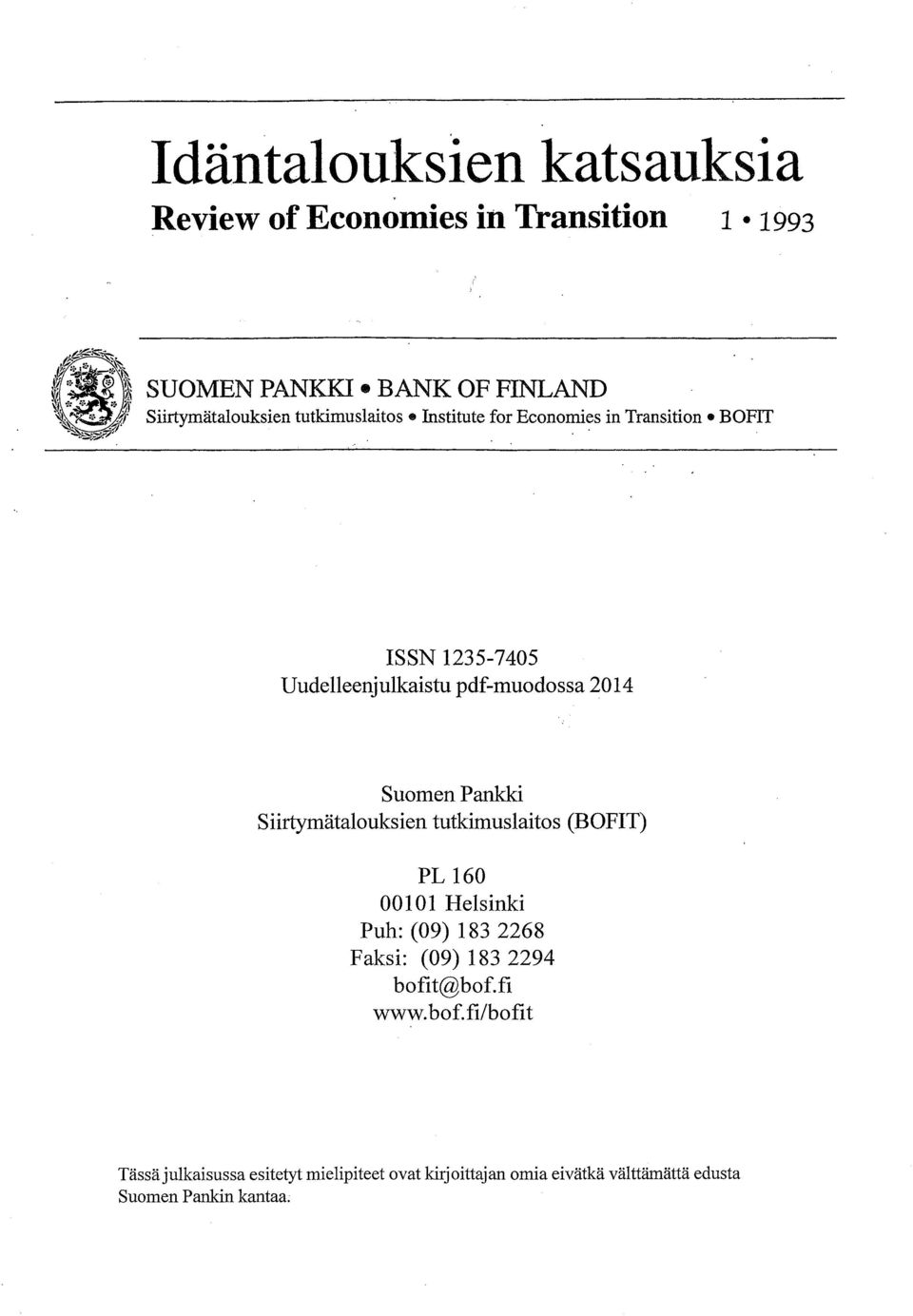 Idäntalouksien katsauksia

Review of Economies in Transition 1 • 1993

SUOMEN PANKKI • BANK OF FINLAND
Siirtymätalouksien tutkimuslaitos • Institute for Economies in Transition • BOFIT

ISSN 1235-7405
Uudelleenjulkaistu pdf-muodossa 2014

Suomen Pankki
Siirtymätalouksien tutkimuslaitos (BOFIT)

PL 160
00101 Helsinki
Puh: (09) 183 2268
Faksi: (09) 183 2294
bofit@bof.fi
www.bof.fi/bofit

Tässä julkaisussa esitetyt mielipiteet ovat kirjoittajan omia eivätkä välttämättä edusta Suomen Pankin kantaa.